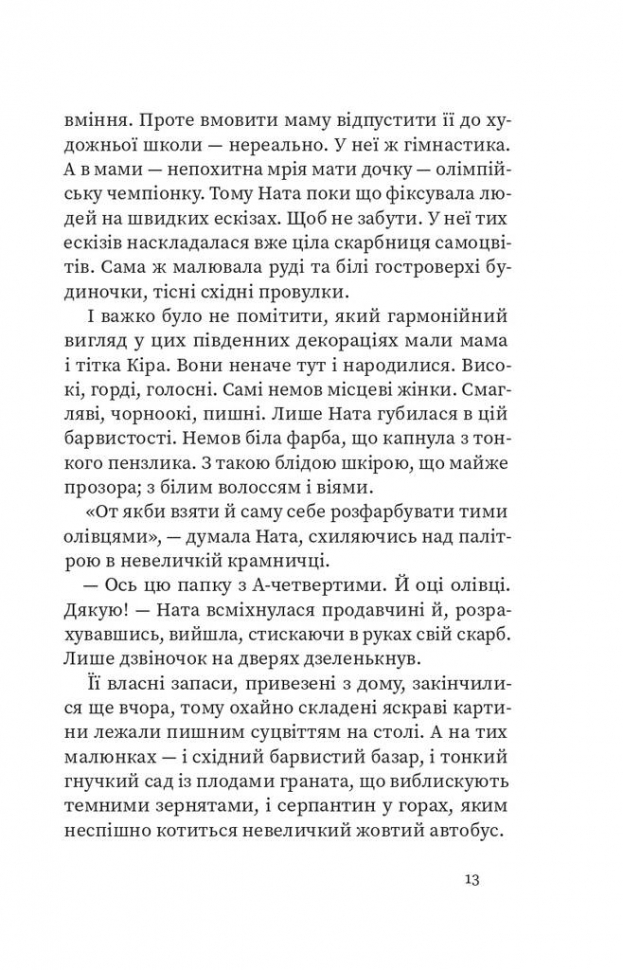 вміння. Проте вмовити маму відпустити її до художньої школи — нереально. У неї ж гімнастика. А в мами — непохитна мрія мати дочку — олімпійську чемпіонку. Тому Ната поки що фіксувала людей на швидких ескізах. Щоб не забути. У неї тих ескізів наскладалася вже ціла скарбниця самоцвітів. Сама ж малювала руді та білі гостроверхі будиночки, тісні східні провулки.

І важко було не помітити, який гармонійний вигляд у цих південних декораціях мали мама і тітка Кіра. Вони неначе тут і народилися. Високі, горді, голосні. Самі немов місцеві жінки. Смагляві, чорноокі, пишні. Лише Ната губилася в цій барвистості. Немов біла фарба, що капнула з тонкого пензлика. З такою блідою шкірою, що майже прозора; з білим волоссям і віями.

«От якби взяти й саму себе розфарбувати тими олівцями», — думала Ната, схиляючись над палітрою в невеличкій крамничці.

— Ось цю папку з А-четвертими. Й оці олівці. Дякую! — Ната всміхнулася продавчині й, розрахувавшись, вийшла, стискаючи в руках свій скарб. Лише дзвіночок на дверях дзеленькнув.

Її власні запаси, привезені з дому, закінчилися ще вчора, тому охайно складені яскраві картини лежали пишним суцвіттям на столі. А на тих малюнках — і східний барвистий базар, і тонкий гнучкий сад із плодами граната, що виблискують темними зернятами, і серпантин у горах, яким неспішно котиться невеличкий жовтий автобус.

13